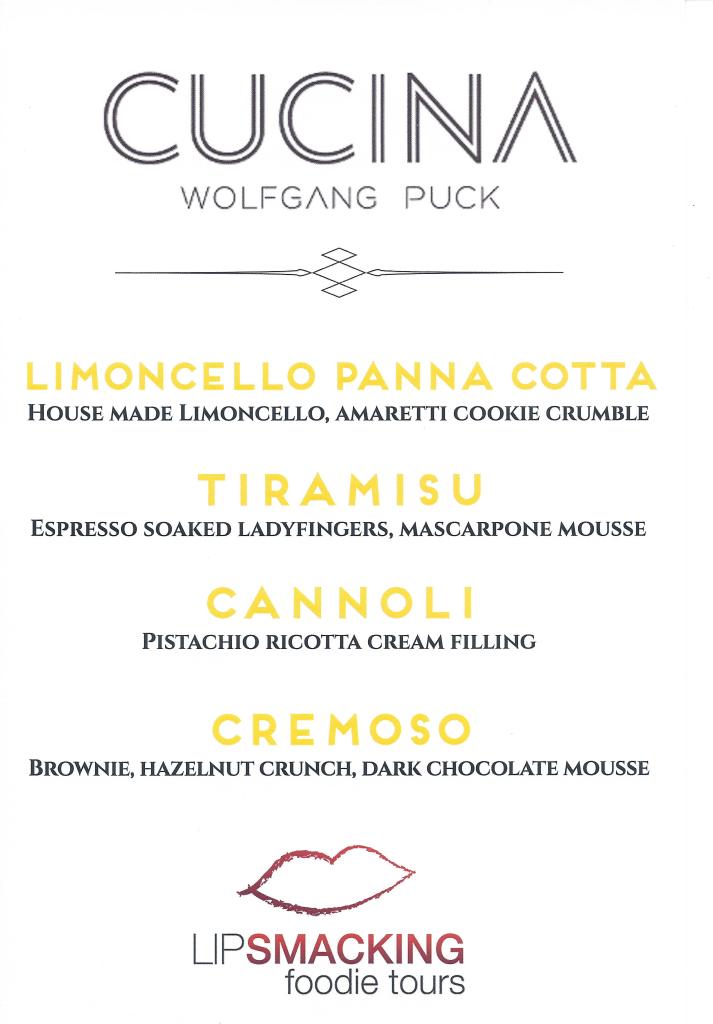 CUCINA
WOLFGANG PUCK

LIMONCELLO PANNA COTTA
HOUSE MADE LIMONCELLO, AMARETTI COOKIE CRUMBLE

TIRAMISU
ESPRESSO SOAKED LADYFINGERS, MASCARPONE MOUSSE

CANNOLI
PISTACHIO RICOTTA CREAM FILLING

CREMOSO
BROWNIE, HAZELNUT CRUNCH, DARK CHOCOLATE MOUSSE

LIPSMACKING
foodie tours